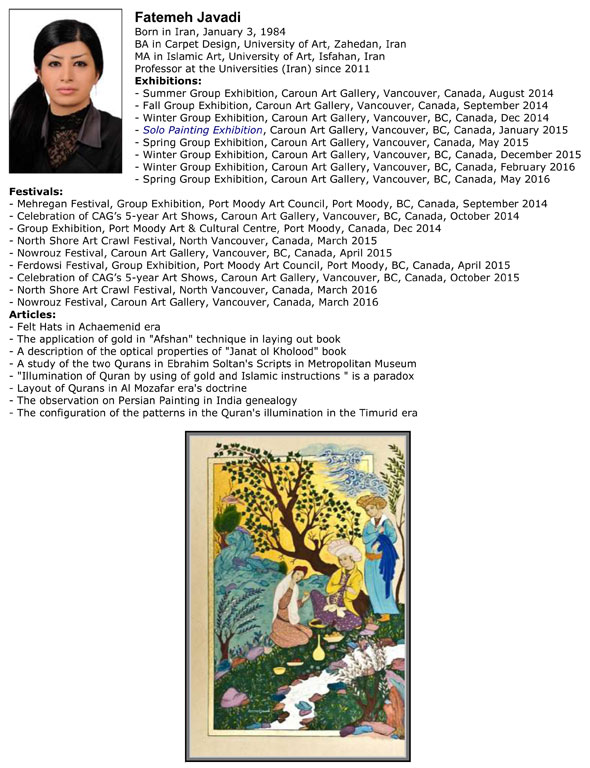 Fatemeh Javadi
Born in Iran, January 3, 1984
BA in Carpet Design, University of Art, Zahedan, Iran
MA in Islamic Art, University of Art, Isfahan, Iran
Professor at the Universities (Iran) since 2011
Exhibitions:
- Summer Group Exhibition, Caroun Art Gallery, Vancouver, Canada, August 2014
- Fall Group Exhibition, Caroun Art Gallery, Vancouver, Canada, September 2014
- Winter Group Exhibition, Caroun Art Gallery, Vancouver, BC, Canada, Dec 2014
- Solo Painting Exhibition, Caroun Art Gallery, Vancouver, BC, Canada, January 2015
- Spring Group Exhibition, Caroun Art Gallery, Vancouver, Canada, May 2015
- Winter Group Exhibition, Caroun Art Gallery, Vancouver, BC, Canada, December 2015
- Winter Group Exhibition, Caroun Art Gallery, Vancouver, BC, Canada, February 2016
- Spring Group Exhibition, Caroun Art Gallery, Vancouver, BC, Canada, May 2016
Festivals:
- Mehregan Festival, Group Exhibition, Port Moody Art Council, Port Moody, BC, Canada, September 2014
- Celebration of CAG's 5-year Art Shows, Caroun Art Gallery, Vancouver, BC, Canada, October 2014
- Group Exhibition, Port Moody Art & Cultural Centre, Port Moody, Canada, Dec 2014
- North Shore Art Crawl Festival, North Vancouver, Canada, March 2015
- Nowrouz Festival, Caroun Art Gallery, Vancouver, BC, Canada, April 2015
- Ferdowsi Festival, Group Exhibition, Port Moody Art Council, Port Moody, BC, Canada, April 2015
- Celebration of CAG's 5-year Art Shows, Caroun Art Gallery, Vancouver, BC, Canada, October 2015
- North Shore Art Crawl Festival, North Vancouver, Canada, March 2016
- Nowrouz Festival, Caroun Art Gallery, Vancouver, Canada, March 2016
Articles:
- Felt Hats in Achaemenid era
- The application of gold in "Afshan" technique in laying out book
- A description of the optical properties of "Janat ol Kholood" book
- A study of the two Qurans in Ebrahim Soltan's Scripts in Metropolitan Museum
- "Illumination of Quran by using of gold and Islamic instructions " is a paradox
- Layout of Qurans in Al Mozafar era's doctrine
- The observation on Persian Painting in India genealogy
- The configuration of the patterns in the Quran's illumination in the Timurid era